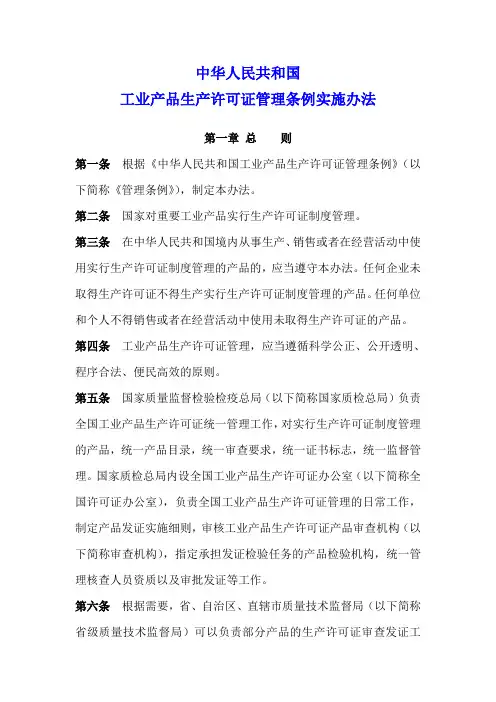 中华人民共和国
工业产品生产许可证管理条例实施办法

第一章 总 则

第一条 根据《中华人民共和国工业产品生产许可证管理条例》（以下简称《管理条例》），制定本办法。

第二条 国家对重要工业产品实行生产许可证制度管理。

第三条 在中华人民共和国境内从事生产、销售或者在经营活动中使用实行生产许可证制度管理的产品的，应当遵守本办法。任何企业未取得生产许可证不得生产实行生产许可证制度管理的产品。任何单位和个人不得销售或者在经营活动中使用未取得生产许可证的产品。

第四条 工业产品生产许可证管理，应当遵循科学公正、公开透明、程序合法、便民高效的原则。

第五条 国家质量监督检验检疫总局（以下简称国家质检总局）负责全国工业产品生产许可证统一管理工作，对实行生产许可证制度管理的产品，统一产品目录，统一审查要求，统一证书标志，统一监督管理。国家质检总局内设全国工业产品生产许可证办公室（以下简称全国许可证办公室），负责全国工业产品生产许可证管理的日常工作，制定产品发证实施细则，审核工业产品生产许可证产品审查机构（以下简称审查机构），指定承担发证检验任务的产品检验机构，统一管理核查人员资质以及审批发证等工作。

第六条 根据需要，省、自治区、直辖市质量技术监督局（以下简称省级质量技术监督局）可以负责部分产品的生产许可证审查发证工